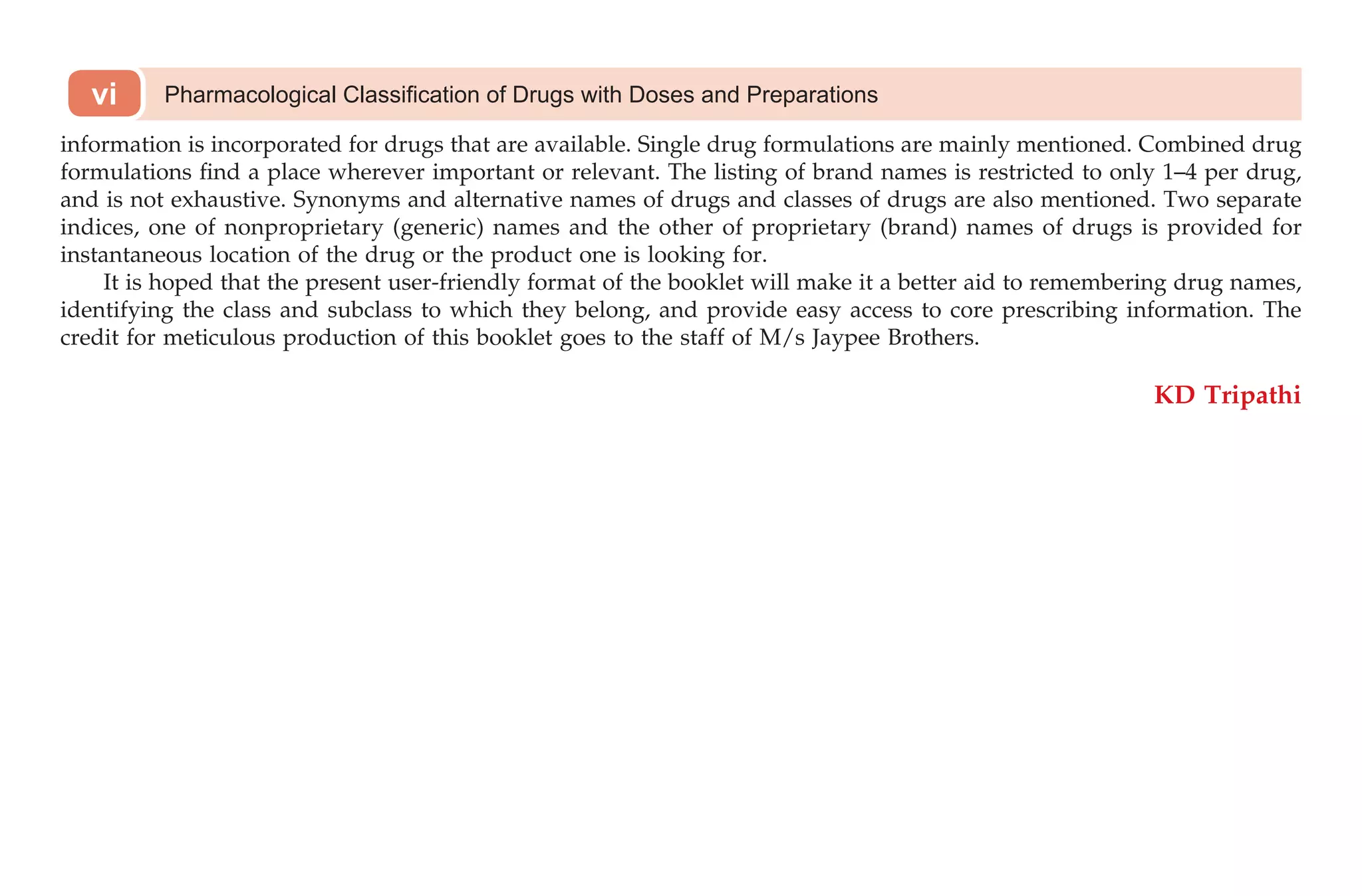 vi Pharmacological Classification of Drugs with Doses and Preparations

information is incorporated for drugs that are available. Single drug formulations are mainly mentioned. Combined drug formulations find a place wherever important or relevant. The listing of brand names is restricted to only 1–4 per drug, and is not exhaustive. Synonyms and alternative names of drugs and classes of drugs are also mentioned. Two separate indices, one of nonproprietary (generic) names and the other of proprietary (brand) names of drugs is provided for instantaneous location of the drug or the product one is looking for.

It is hoped that the present user-friendly format of the booklet will make it a better aid to remembering drug names, identifying the class and subclass to which they belong, and provide easy access to core prescribing information. The credit for meticulous production of this booklet goes to the staff of M/s Jaypee Brothers.

KD Tripathi